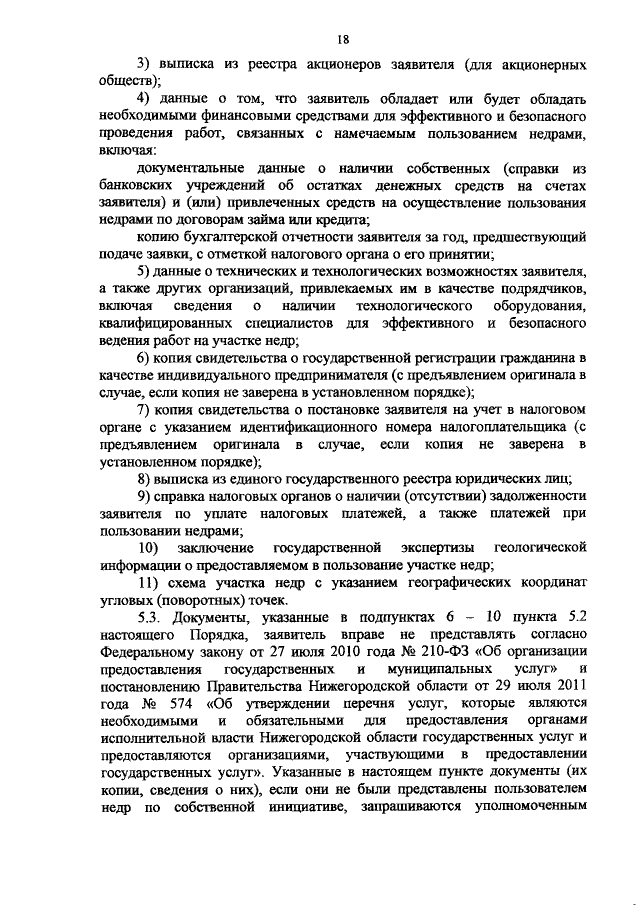 18

3) выписка из реестра акционеров заявителя (для акционерных обществ);

4) данные о том, что заявитель обладает или будет обладать необходимыми финансовыми средствами для эффективного и безопасного проведения работ, связанных с намечаемым пользованием недрами, включая:

документальные данные о наличии собственных (справки из банковских учреждений об остатках денежных средств на счетах заявителя) и (или) привлеченных средств на осуществление пользования недрами по договорам займа или кредита;

копию бухгалтерской отчетности заявителя за год, предшествующий подаче заявки, с отметкой налогового органа о его принятии;

5) данные о технических и технологических возможностях заявителя, а также других организаций, привлекаемых им в качестве подрядчиков, включая сведения о наличии технологического оборудования, квалифицированных специалистов для эффективного и безопасного ведения работ на участке недр;

6) копия свидетельства о государственной регистрации гражданина в качестве индивидуального предпринимателя (с предъявлением оригинала в случае, если копия не заверена в установленном порядке);

7) копия свидетельства о постановке заявителя на учет в налоговом органе с указанием идентификационного номера налогоплательщика (с предъявлением оригинала в случае, если копия не заверена в установленном порядке);

8) выписка из единого государственного реестра юридических лиц;

9) справка налоговых органов о наличии (отсутствии) задолженности заявителя по уплате налоговых платежей, а также платежей при пользовании недрами;

10) заключение государственной экспертизы геологической информации о предоставляемом в пользование участке недр;

11) схема участка недр с указанием географических координат угловых (поворотных) точек.

5.3. Документы, указанные в подпунктах 6 – 10 пункта 5.2 настоящего Порядка, заявитель вправе не представлять согласно Федеральному закону от 27 июля 2010 года № 210-ФЗ «Об организации предоставления государственных и муниципальных услуг» и постановлению Правительства Нижегородской области от 29 июля 2011 года № 574 «Об утверждении перечня услуг, которые являются необходимыми и обязательными для предоставления органами исполнительной власти Нижегородской области государственных услуг и предоставляются организациями, участвующими в предоставлении государственных услуг». Указанные в настоящем пункте документы (их копии, сведения о них), если они не были представлены пользователем недр по собственной инициативе, запрашиваются уполномоченным